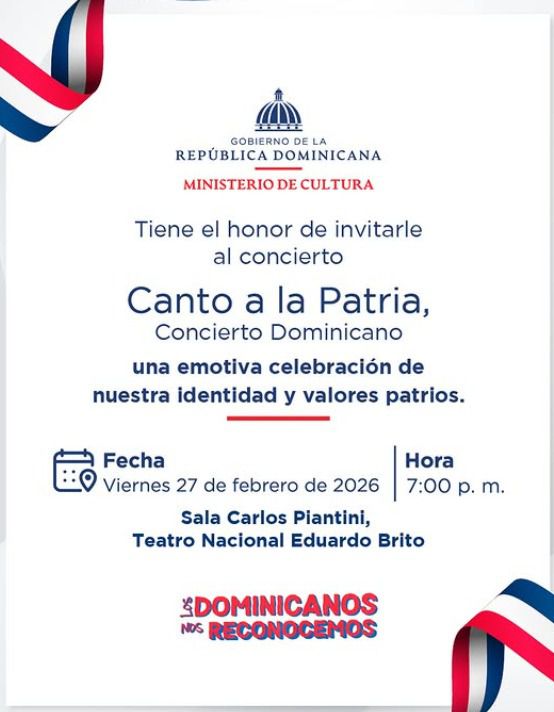 GOBIERNO DE LA
REPÚBLICA DOMINICANA
MINISTERIO DE CULTURA

Tiene el honor de invitarle al concierto

Canto a la Patria,
Concierto Dominicano

una emotiva celebración de nuestra identidad y valores patrios.

Fecha
Viernes 27 de febrero de 2026

Hora
7:00 p. m.

Sala Carlos Piantini,
Teatro Nacional Eduardo Brito

LOS DOMINICANOS
NOS RECONOCEMOS